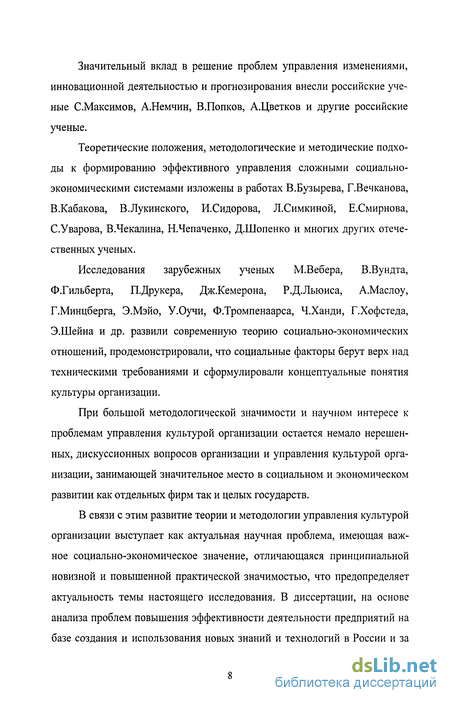 Значительный вклад в решение проблем управления изменениями, инновационной деятельностью и прогнозирования внесли российские ученые С.Максимов, А.Немчин, В.Попков, А.Цветков и другие российские ученые.

Теоретические положения, методологические и методические подходы к формированию эффективного управления сложными социально-экономическими системами изложены в работах В.Бузырева, Г.Вечканова, В.Кабакова, В.Лукинского, И.Сидорова, Л.Симкиной, Е.Смирнова, С.Уварова, В.Чекалина, Н.Чепаченко, Д.Шопенко и многих других отечественных ученых.

Исследования зарубежных ученых М.Вебера, В.Вундта, Ф.Гильберта, П.Друкера, Дж.Кемерона, Р.Д.Льюиса, А.Маслоу, Г.Минцберга, Э.Мэйо, У.Оучи, Ф.Тромпенаарса, Ч.Ханди, Г.Хофстеда, Э.Шейна и др. развили современную теорию социально-экономических отношений, продемонстрировали, что социальные факторы берут верх над техническими требованиями и сформулировали концептуальные понятия культуры организации.

При большой методологической значимости и научном интересе к проблемам управления культурой организации остается немало нерешенных, дискуссионных вопросов организации и управления культурой организации, занимающей значительное место в социальном и экономическом развитии как отдельных фирм так и целых государств.

В связи с этим развитие теории и методологии управления культурой организации выступает как актуальная научная проблема, имеющая важное социально-экономическое значение, отличающаяся принципиальной новизной и повышенной практической значимостью, что предопределяет актуальность темы настоящего исследования. В диссертации, на основе анализа проблем повышения эффективности деятельности предприятий на базе создания и использования новых знаний и технологий в России и за

8

dsLib.net
библиотека диссертаций